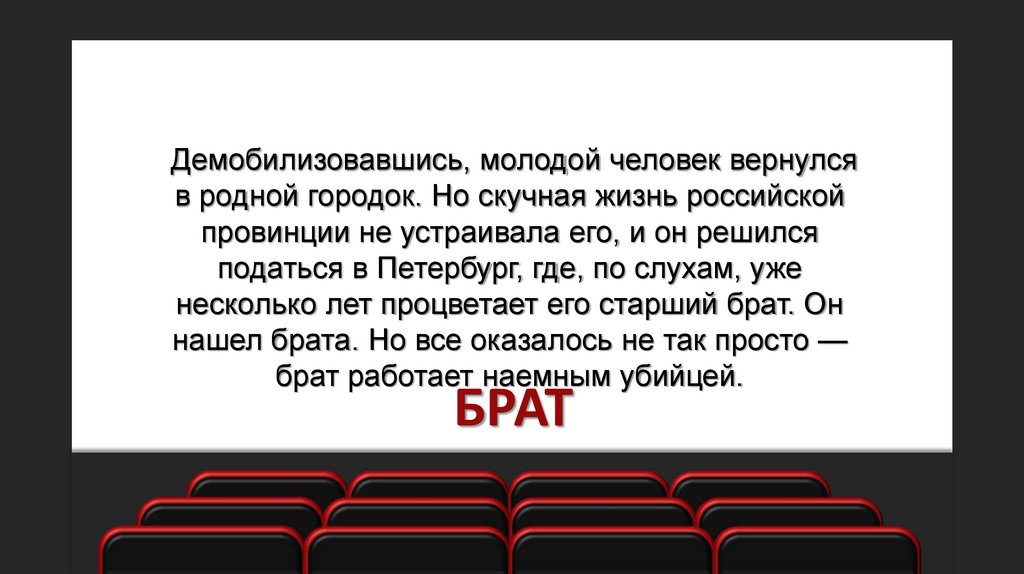 Демобилизовавшись, молодой человек вернулся в родной городок. Но скучная жизнь российской провинции не устраивала его, и он решился податься в Петербург, где, по слухам, уже несколько лет процветает его старший брат. Он нашел брата. Но все оказалось не так просто — брат работает наемным убийцей.

БРАТ